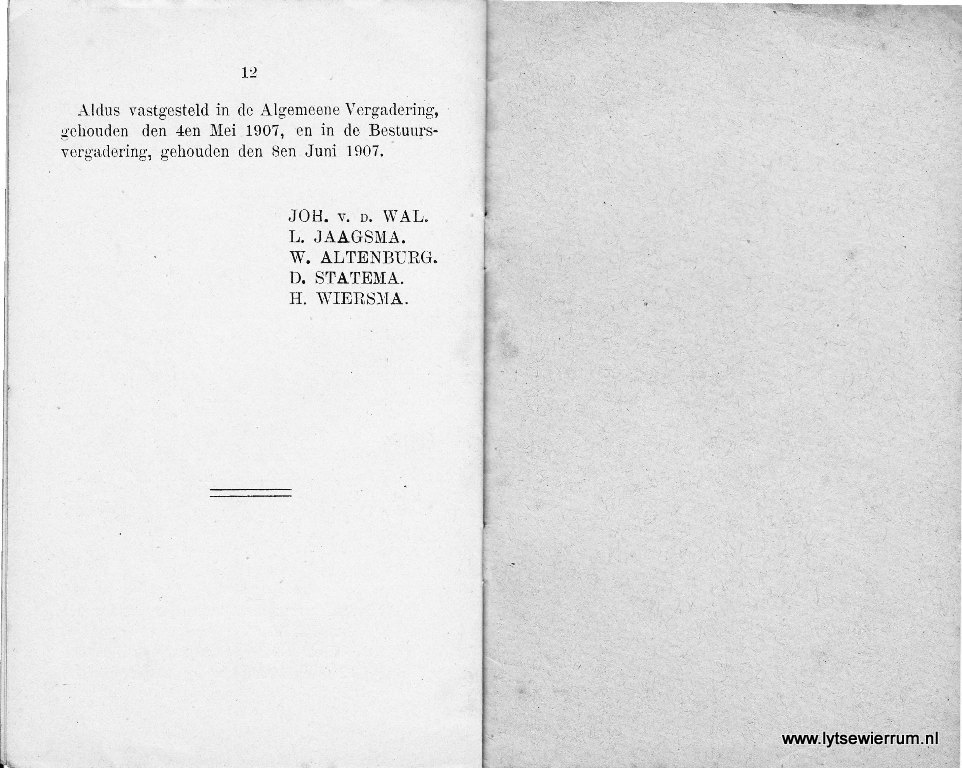 12

Aldus vastgesteld in de Algemeene Vergadering, gehouden den 4en Mei 1907, en in de Bestuursvergadering, gehouden den 8en Juni 1907.

JOH. v. d. WAL.
L. JAAGSMA.
W. ALTENBURG.
D. STATEMA.
H. WIERSMA.

www.lytsewierrum.nl